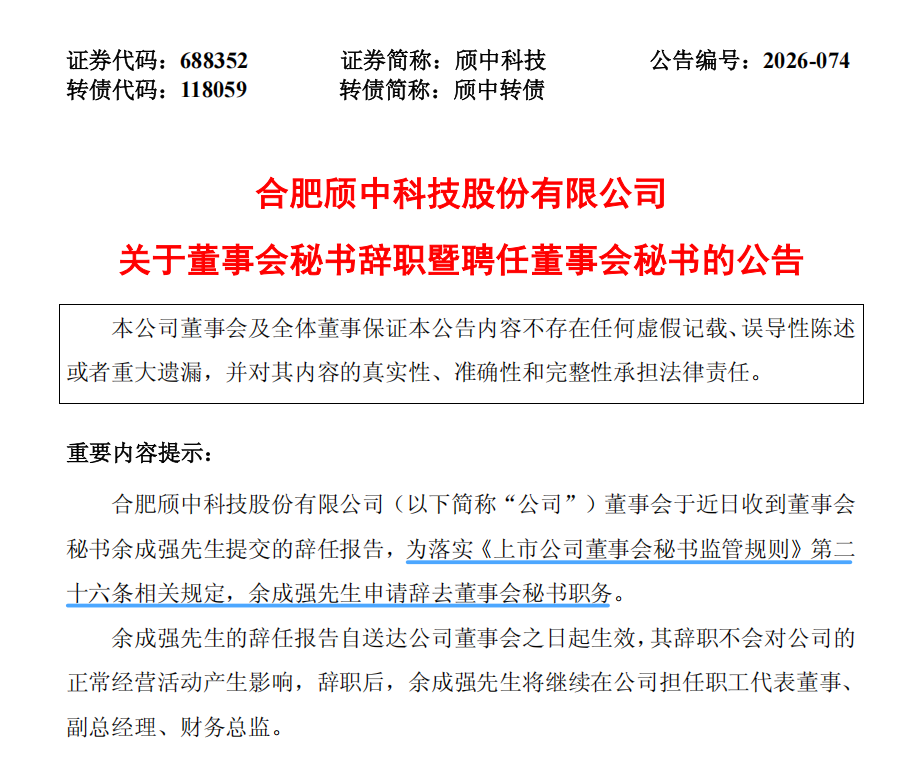 证券代码：688352 证券简称：颀中科技 公告编号：2026-074
转债代码：118059 转债简称：颀中转债

合肥颀中科技股份有限公司

关于董事会秘书辞职暨聘任董事会秘书的公告

本公司董事会及全体董事保证本公告内容不存在任何虚假记载、误导性陈述或者重大遗漏，并对其内容的真实性、准确性和完整性承担法律责任。

重要内容提示：

合肥颀中科技股份有限公司（以下简称“公司”）董事会于近日收到董事会秘书余成强先生提交的辞任报告，为落实《上市公司董事会秘书监管规则》第二十六条相关规定，余成强先生申请辞去董事会秘书职务。

余成强先生的辞任报告自送达公司董事会之日起生效，其辞职不会对公司的正常经营活动产生影响，辞职后，余成强先生将继续在公司担任职工代表董事、副总经理、财务总监。